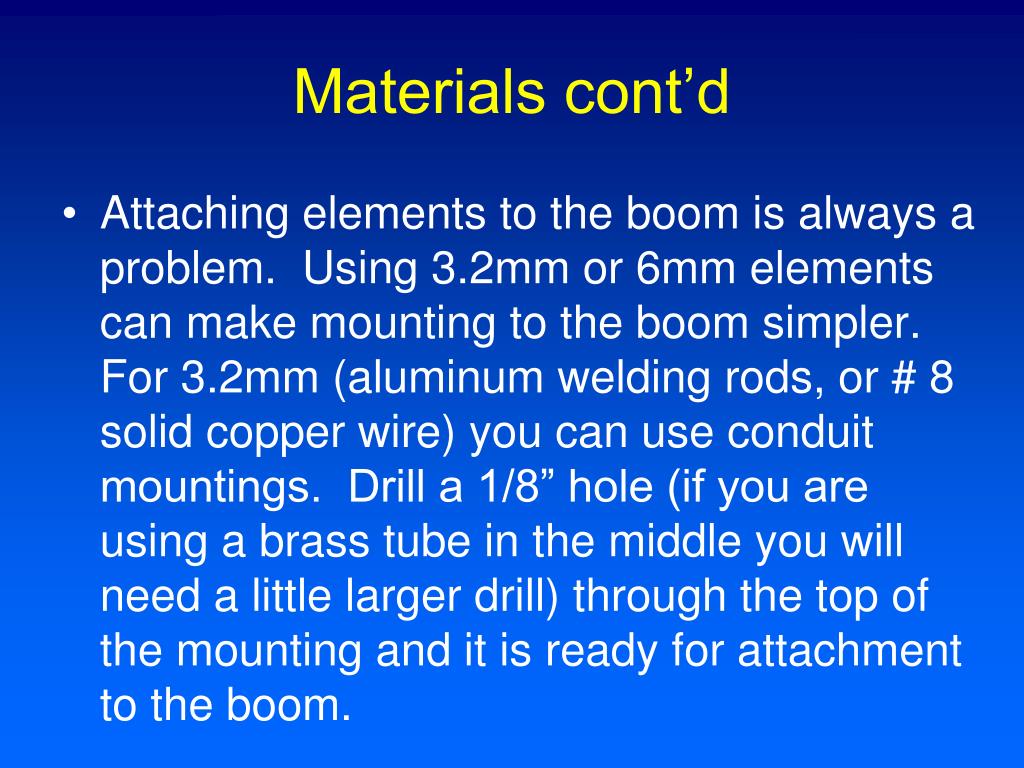 Materials cont’d

• Attaching elements to the boom is always a problem. Using 3.2mm or 6mm elements can make mounting to the boom simpler. For 3.2mm (aluminum welding rods, or # 8 solid copper wire) you can use conduit mountings. Drill a 1/8” hole (if you are using a brass tube in the middle you will need a little larger drill) through the top of the mounting and it is ready for attachment to the boom.